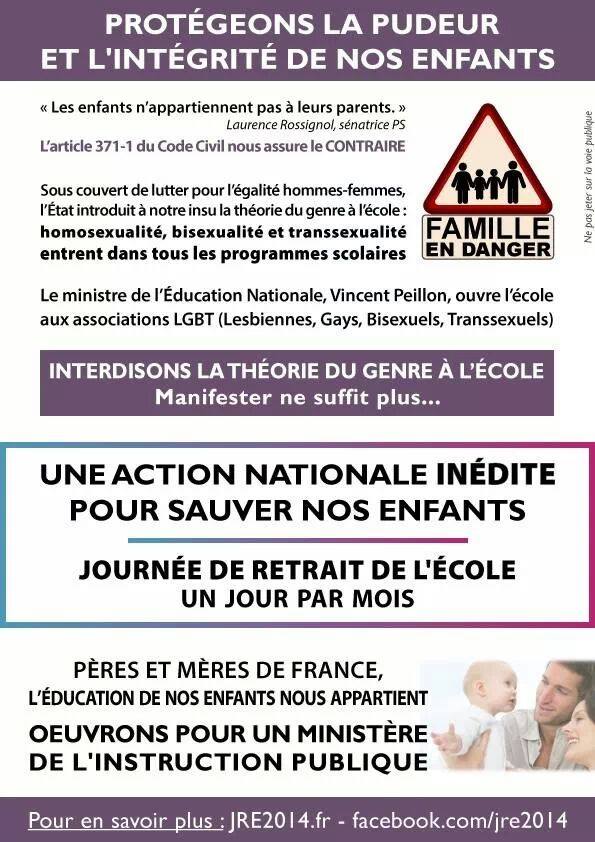 PROTÉGEONS LA PUDEUR
ET L'INTÉGRITÉ DE NOS ENFANTS

« Les enfants n'appartiennent pas à leurs parents. »
Laurence Rossignol, sénatrice PS

L'article 371-1 du Code Civil nous assure le CONTRAIRE

Sous couvert de lutter pour l'égalité hommes-femmes, l'État introduit à notre insu la théorie du genre à l'école : homosexualité, bisexualité et transsexualité entrent dans tous les programmes scolaires

FAMILLE
EN DANGER

Ne pas jeter sur la voie publique

Le ministre de l'Éducation Nationale, Vincent Peillon, ouvre l'école aux associations LGBT (Lesbiennes, Gays, Bisexuels, Transsexuels)

INTERDISONS LA THÉORIE DU GENRE À L'ÉCOLE
Manifester ne suffit plus...

UNE ACTION NATIONALE INÉDITE
POUR SAUVER NOS ENFANTS

JOURNÉE DE RETRAIT DE L'ÉCOLE
UN JOUR PAR MOIS

PÈRES ET MÈRES DE FRANCE,
L'ÉDUCATION DE NOS ENFANTS NOUS APPARTIENT
OEUVRONS POUR UN MINISTÈRE
DE L'INSTRUCTION PUBLIQUE

Pour en savoir plus : JRE2014.fr - facebook.com/jre2014